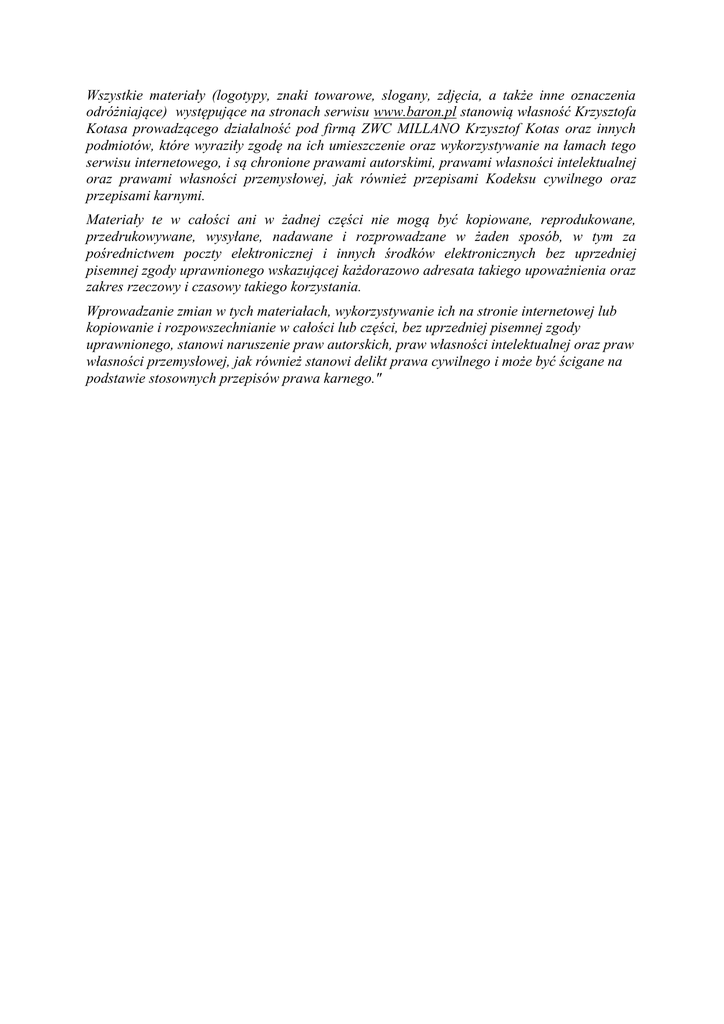 Wszystkie materiały (logotypy, znaki towarowe, slogany, zdjęcia, a także inne oznaczenia odróżniające) występujące na stronach serwisu www.baron.pl stanowią własność Krzysztofa Kotasa prowadzącego działalność pod firmą ZWC MILLANO Krzysztof Kotas oraz innych podmiotów, które wyraziły zgodę na ich umieszczenie oraz wykorzystywanie na łamach tego serwisu internetowego, i są chronione prawami autorskimi, prawami własności intelektualnej oraz prawami własności przemysłowej, jak również przepisami Kodeksu cywilnego oraz przepisami karnymi.

Materiały te w całości ani w żadnej części nie mogą być kopiowane, reprodukowane, przedrukowywane, wysyłane, nadawane i rozprowadzane w żaden sposób, w tym za pośrednictwem poczty elektronicznej i innych środków elektronicznych bez uprzedniej pisemnej zgody uprawnionego wskazującej każdorazowo adresata takiego upoważnienia oraz zakres rzeczowy i czasowy takiego korzystania.

Wprowadzanie zmian w tych materiałach, wykorzystywanie ich na stronie internetowej lub kopiowanie i rozpowszechnianie w całości lub części, bez uprzedniej pisemnej zgody uprawnionego, stanowi naruszenie praw autorskich, praw własności intelektualnej oraz praw własności przemysłowej, jak również stanowi delikt prawa cywilnego i może być ścigane na podstawie stosownych przepisów prawa karnego."